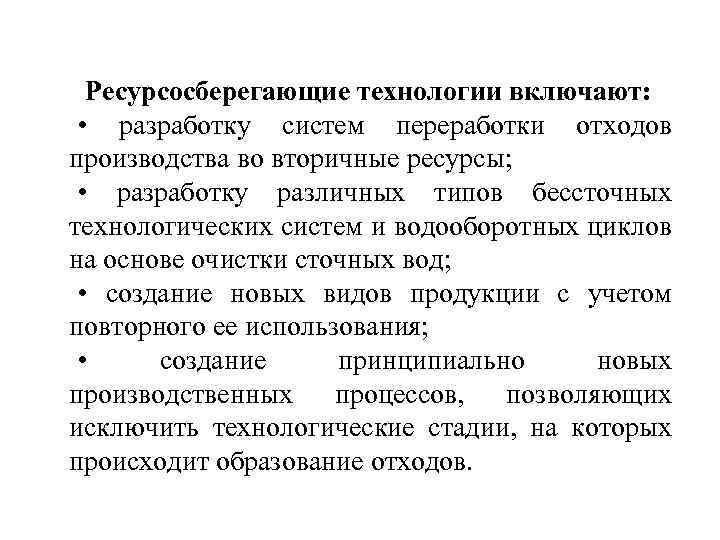 Ресурсосберегающие технологии включают:

• разработку систем переработки отходов производства во вторичные ресурсы;

• разработку различных типов бессточных технологических систем и водооборотных циклов на основе очистки сточных вод;

• создание новых видов продукции с учетом повторного ее использования;

• создание принципиально новых производственных процессов, позволяющих исключить технологические стадии, на которых происходит образование отходов.